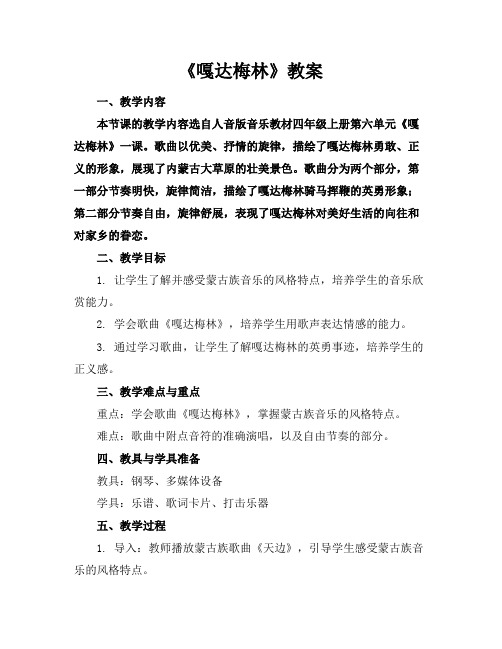 《嘎达梅林》教案

一、教学内容

本节课的教学内容选自人音版音乐教材四年级上册第六单元《嘎达梅林》一课。歌曲以优美、抒情的旋律，描绘了嘎达梅林勇敢、正义的形象，展现了内蒙古大草原的壮美景色。歌曲分为两个部分，第一部分节奏明快，旋律简洁，描绘了嘎达梅林骑马挥鞭的英勇形象；第二部分节奏自由，旋律舒展，表现了嘎达梅林对美好生活的向往和对家乡的眷恋。

二、教学目标

1. 让学生了解并感受蒙古族音乐的风格特点，培养学生的音乐欣赏能力。

2. 学会歌曲《嘎达梅林》，培养学生用歌声表达情感的能力。

3. 通过学习歌曲，让学生了解嘎达梅林的英勇事迹，培养学生的正义感。

三、教学难点与重点

重点：学会歌曲《嘎达梅林》，掌握蒙古族音乐的风格特点。

难点：歌曲中附点音符的准确演唱，以及自由节奏的部分。

四、教具与学具准备

教具：钢琴、多媒体设备

学具：乐谱、歌词卡片、打击乐器

五、教学过程

1. 导入：教师播放蒙古族歌曲《天边》，引导学生感受蒙古族音乐的风格特点。